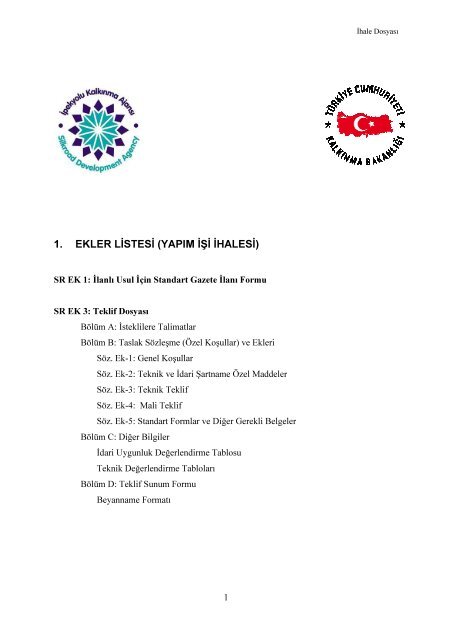 İhale Dosyası

İpekyolu Kalkınma Ajansı
Silkroad Development Agency

TÜRKİYE CUMHURİYETİ
KALKINMA BAKANLIĞI

1. EKLER LİSTESİ (YAPIM İŞİ İHALESİ)

SR EK 1: İlanlı Usul İçin Standart Gazete İlanı Formu

SR EK 3: Teklif Dosyası
Bölüm A: İsteklilere Talimatlar
Bölüm B: Taslak Sözleşme (Özel Koşullar) ve Ekleri
Söz. Ek-1: Genel Koşullar
Söz. Ek-2: Teknik ve İdari Şartname Özel Maddeler
Söz. Ek-3: Teknik Teklif
Söz. Ek-4: Mali Teklif
Söz. Ek-5: Standart Formlar ve Diğer Gerekli Belgeler
Bölüm C: Diğer Bilgiler
İdari Uygunluk Değerlendirme Tablosu
Teknik Değerlendirme Tabloları
Bölüm D: Teklif Sunum Formu
Beyanname Formatı

1